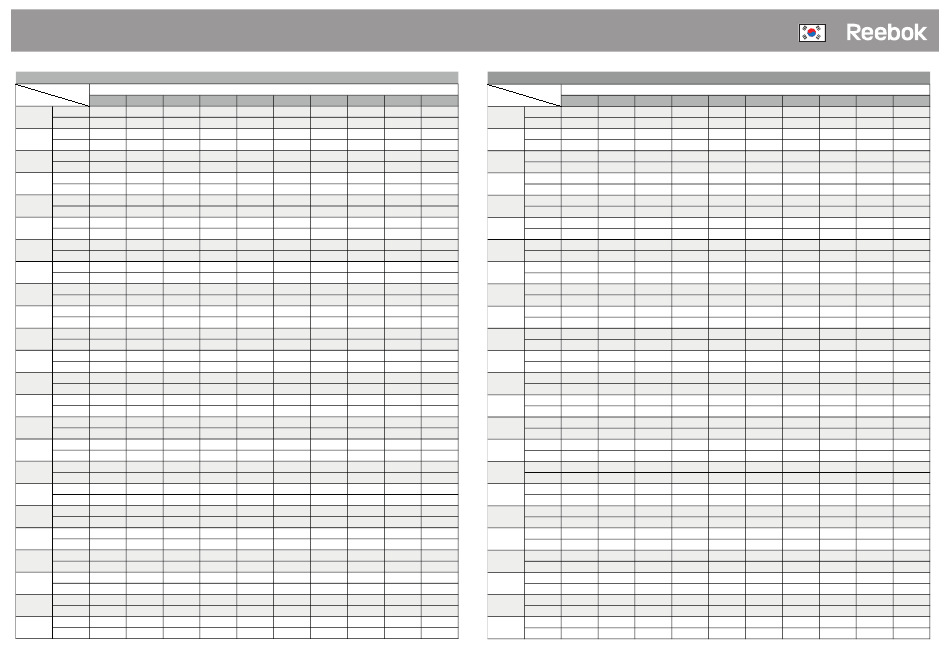 Reebok